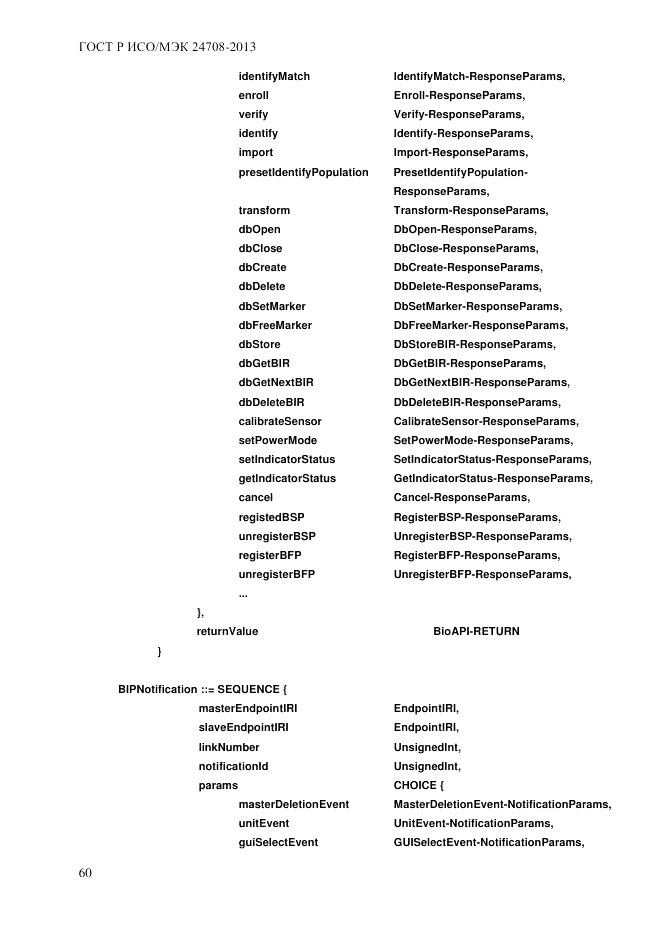 ГОСТ Р ИСО/МЭК 24708-2013

identifyMatch IdentifyMatch-ResponseParams,
enroll Enroll-ResponseParams,
verify Verify-ResponseParams,
identify Identify-ResponseParams,
import Import-ResponseParams,
presetIdentifyPopulation PresetIdentifyPopulation-ResponseParams,
transform Transform-ResponseParams,
dbOpen DbOpen-ResponseParams,
dbClose DbClose-ResponseParams,
dbCreate DbCreate-ResponseParams,
dbDelete DbDelete-ResponseParams,
dbSetMarker DbSetMarker-ResponseParams,
dbFreeMarker DbFreeMarker-ResponseParams,
dbStore DbStoreBIR-ResponseParams,
dbGetBIR DbGetBIR-ResponseParams,
dbGetNextBIR DbGetNextBIR-ResponseParams,
dbDeleteBIR DbDeleteBIR-ResponseParams,
calibrateSensor CalibrateSensor-ResponseParams,
setPowerMode SetPowerMode-ResponseParams,
setIndicatorStatus SetIndicatorStatus-ResponseParams,
getIndicatorStatus GetIndicatorStatus-ResponseParams,
cancel Cancel-ResponseParams,
registedBSP RegisterBSP-ResponseParams,
unregisterBSP UnregisterBSP-ResponseParams,
registerBFP RegisterBFP-ResponseParams,
unregisterBFP UnregisterBFP-ResponseParams,
...
},
returnValue BioAPI-RETURN
}

BIPNotification ::= SEQUENCE {
masterEndpointIRI EndpointIRI,
slaveEndpointIRI EndpointIRI,
linkNumber UnsignedInt,
notificationId UnsignedInt,
params CHOICE {
masterDeletionEvent MasterDeletionEvent-NotificationParams,
unitEvent UnitEvent-NotificationParams,
guiSelectEvent GUISelectEvent-NotificationParams,

60